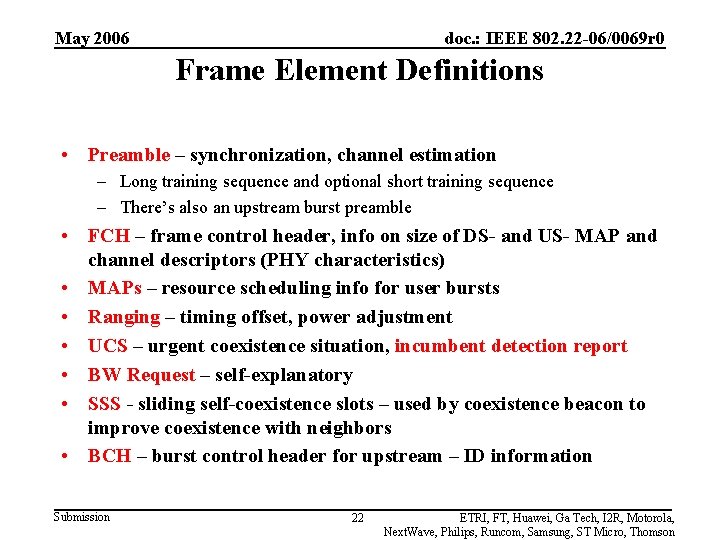 May 2006

doc.: IEEE 802.22-06/0069r0

Frame Element Definitions

• Preamble – synchronization, channel estimation
– Long training sequence and optional short training sequence
– There's also an upstream burst preamble

• FCH – frame control header, info on size of DS- and US- MAP and channel descriptors (PHY characteristics)

• MAPs – resource scheduling info for user bursts

• Ranging – timing offset, power adjustment

• UCS – urgent coexistence situation, incumbent detection report

• BW Request – self-explanatory

• SSS - sliding self-coexistence slots – used by coexistence beacon to improve coexistence with neighbors

• BCH – burst control header for upstream – ID information

Submission

22

ETRI, FT, Huawei, Ga Tech, I2R, Motorola, NextWave, Philips, Runcom, Samsung, ST Micro, Thomson